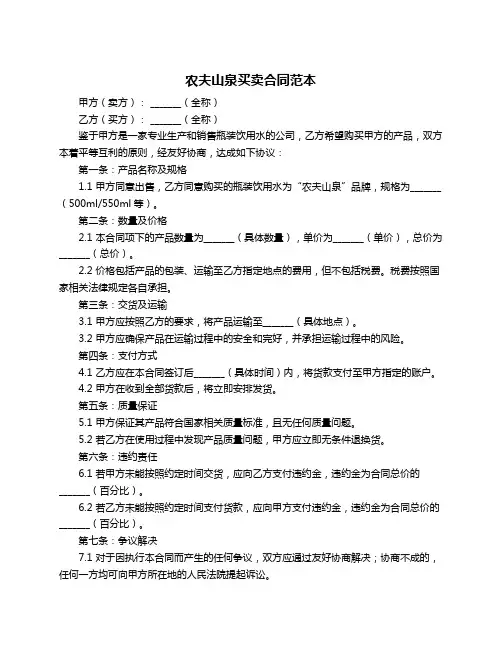 农夫山泉买卖合同范本

甲方（卖方）：______（全称）

乙方（买方）：______（全称）

鉴于甲方是一家专业生产和销售瓶装饮用水的公司，乙方希望购买甲方的产品，双方本着平等互利的原则，经友好协商，达成如下协议：

第一条：产品名称及规格

1.1 甲方同意出售，乙方同意购买的瓶装饮用水为“农夫山泉”品牌，规格为______（500ml/550ml 等）。

第二条：数量及价格

2.1 本合同项下的产品数量为______（具体数量），单价为______（单价），总价为______（总价）。

2.2 价格包括产品的包装、运输至乙方指定地点的费用，但不包括税费。税费按照国家相关法律规定各自承担。

第三条：交货及运输

3.1 甲方应按照乙方的要求，将产品运输至______（具体地点）。

3.2 甲方应确保产品在运输过程中的安全和完好，并承担运输过程中的风险。

第四条：支付方式

4.1 乙方应在本合同签订后______（具体时间）内，将货款支付至甲方指定的账户。

4.2 甲方在收到全部货款后，将立即安排发货。

第五条：质量保证

5.1 甲方保证其产品符合国家相关质量标准，且无任何质量问题。

5.2 若乙方在使用过程中发现产品质量问题，甲方应立即无条件退换货。

第六条：违约责任

6.1 若甲方未能按照约定时间交货，应向乙方支付违约金，违约金为合同总价的______（百分比）。

6.2 若乙方未能按照约定时间支付货款，应向甲方支付违约金，违约金为合同总价的______（百分比）。

第七条：争议解决

7.1 对于因执行本合同而产生的任何争议，双方应通过友好协商解决；协商不成的，任何一方均可向甲方所在地的人民法院提起诉讼。